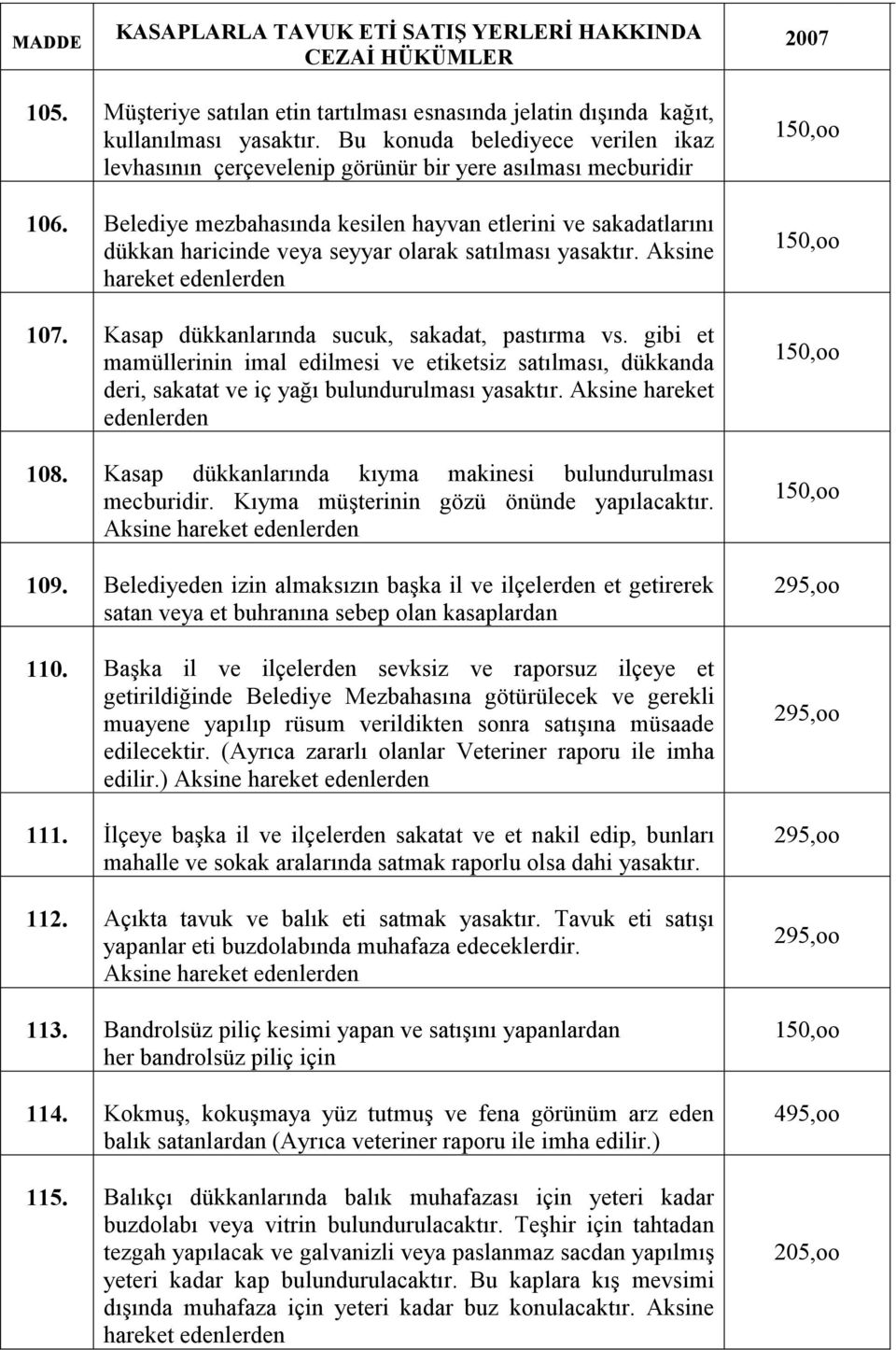 | MADDE | KASAPLARLA TAVUK ETİ SATIŞ YERLERİ HAKKINDA CEZAİ HÜKÜMLER | 2007 |
|---|---|---|
| 105. | Müşteriye satılan etin tartılması esnasında jelatin dışında kağıt, kullanılması yasaktır. Bu konuda belediyece verilen ikaz levhasının çerçevelenip görünür bir yere asılması mecburidir | 150,oo |
| 106. | Belediye mezbahasında kesilen hayvan etlerini ve sakadatlarını dükkan haricinde veya seyyar olarak satılması yasaktır. Aksine hareket edenlerden | 150,oo |
| 107. | Kasap dükkanlarında sucuk, sakadat, pastırma vs. gibi et mamüllerinin imal edilmesi ve etiketsiz satılması, dükkanda deri, sakatat ve iç yağı bulundurulması yasaktır. Aksine hareket edenlerden | 150,oo |
| 108. | Kasap dükkanlarında kıyma makinesi bulundurulması mecburidir. Kıyma müşterinin gözü önünde yapılacaktır. Aksine hareket edenlerden | 150,oo |
| 109. | Belediyeden izin almaksızın başka il ve ilçelerden et getirerek satan veya et buhranına sebep olan kasaplardan | 295,oo |
| 110. | Başka il ve ilçelerden sevksiz ve raporsuz ilçeye et getirildiğinde Belediye Mezbahasına götürülecek ve gerekli muayene yapılıp rüsum verildikten sonra satışına müsaade edilecektir. (Ayrıca zararlı olanlar Veteriner raporu ile imha edilir.) Aksine hareket edenlerden | 295,oo |
| 111. | İlçeye başka il ve ilçelerden sakatat ve et nakil edip, bunları mahalle ve sokak aralarında satmak raporlu olsa dahi yasaktır. | 295,oo |
| 112. | Açıkta tavuk ve balık eti satmak yasaktır. Tavuk eti satışı yapanlar eti buzdolabında muhafaza edeceklerdir. Aksine hareket edenlerden | 295,oo |
| 113. | Bandrolsüz piliç kesimi yapan ve satışını yapanlardan her bandrolsüz piliç için | 150,oo |
| 114. | Kokmuş, kokuşmaya yüz tutmuş ve fena görünüm arz eden balık satanlardan (Ayrıca veteriner raporu ile imha edilir.) | 495,oo |
| 115. | Balıkçı dükkanlarında balık muhafazası için yeteri kadar buzdolabı veya vitrin bulundurulacaktır. Teşhir için tahtadan tezgah yapılacak ve galvanizli veya paslanmaz sacdan yapılmış yeteri kadar kap bulundurulacaktır. Bu kaplara kış mevsimi dışında muhafaza için yeteri kadar buz konulacaktır. Aksine hareket edenlerden | 205,oo |